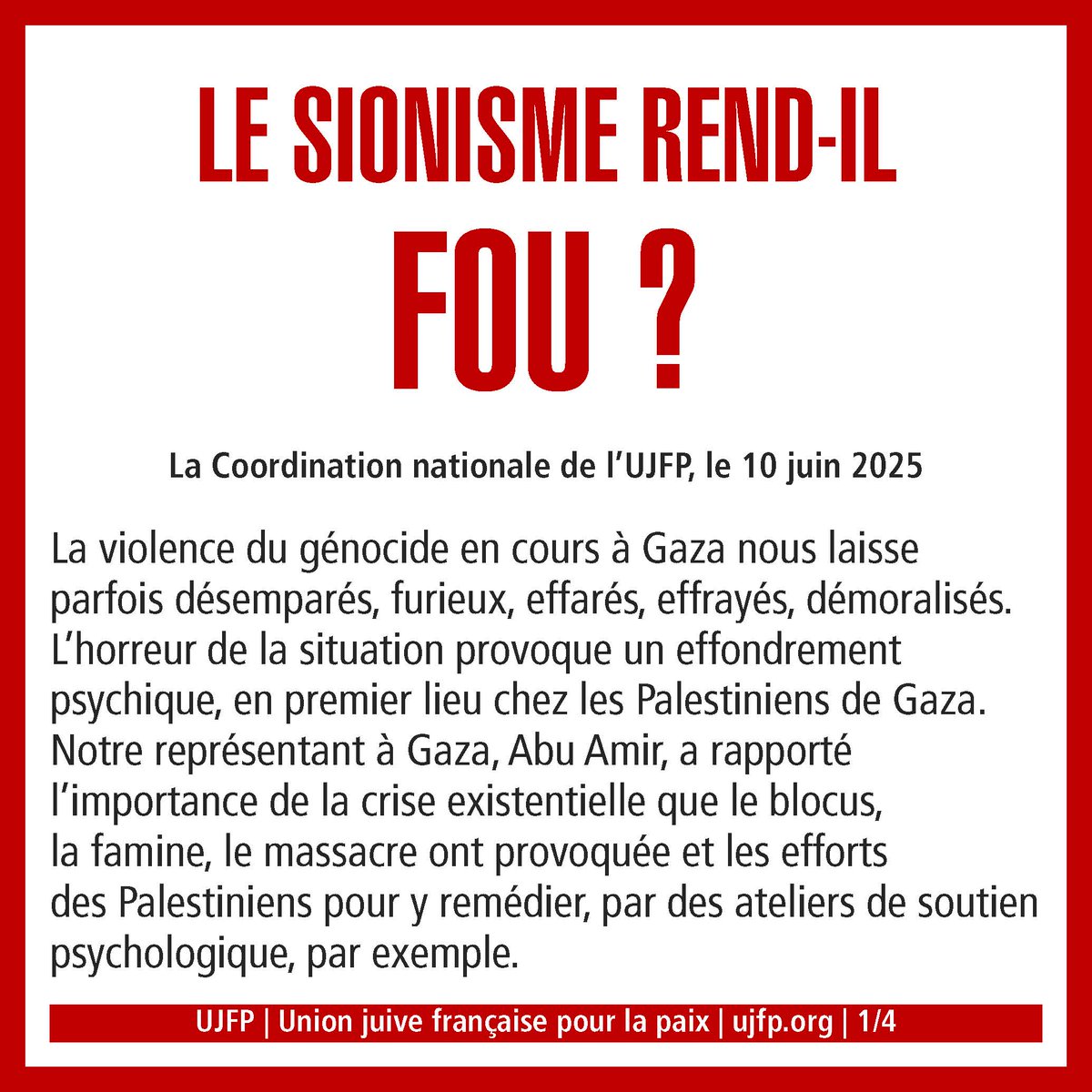 LE SIONISME REND-IL FOU ?

La Coordination nationale de l'UJFP, le 10 juin 2025

La violence du génocide en cours à Gaza nous laisse parfois désemparés, furieux, effarés, effrayés, démoralisés. L'horreur de la situation provoque un effondrement psychique, en premier lieu chez les Palestiniens de Gaza. Notre représentant à Gaza, Abu Amir, a rapporté l'importance de la crise existentielle que le blocus, la famine, le massacre ont provoquée et les efforts des Palestiniens pour y remédier, par des ateliers de soutien psychologique, par exemple.

UJFP | Union juive française pour la paix | ujfp.org | 1/4